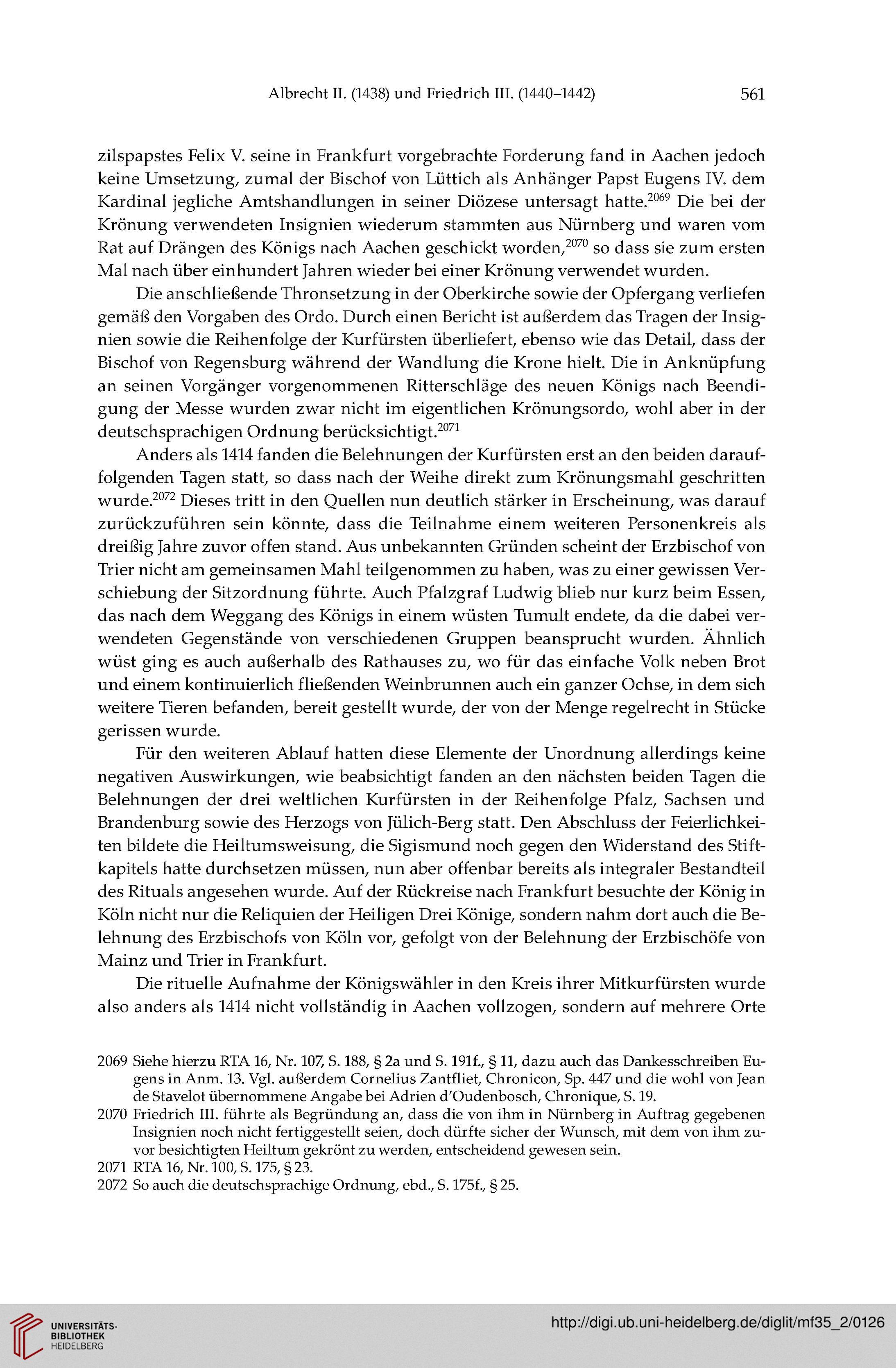 Albrecht II. (1438) und Friedrich III. (1440–1442) 561

zilspapstes Felix V. seine in Frankfurt vorgebrachte Forderung fand in Aachen jedoch keine Umsetzung, zumal der Bischof von Lüttich als Anhänger Papst Eugens IV. dem Kardinal jegliche Amtshandlungen in seiner Diözese untersagt hatte.$^{2069}$ Die bei der Krönung verwendeten Insignien wiederum stammten aus Nürnberg und waren vom Rat auf Drängen des Königs nach Aachen geschickt worden,$^{2070}$ so dass sie zum ersten Mal nach über einhundert Jahren wieder bei einer Krönung verwendet wurden.

Die anschließende Thronsetzung in der Oberkirche sowie der Opfergang verliefen gemäß den Vorgaben des Ordo. Durch einen Bericht ist außerdem das Tragen der Insignien sowie die Reihenfolge der Kurfürsten überliefert, ebenso wie das Detail, dass der Bischof von Regensburg während der Wandlung die Krone hielt. Die in Anknüpfung an seinen Vorgänger vorgenommenen Ritterschläge des neuen Königs nach Beendigung der Messe wurden zwar nicht im eigentlichen Krönungsordo, wohl aber in der deutschsprachigen Ordnung berücksichtigt.$^{2071}$

Anders als 1414 fanden die Belehnungen der Kurfürsten erst an den beiden darauffolgenden Tagen statt, so dass nach der Weihe direkt zum Krönungsmahl geschritten wurde.$^{2072}$ Dieses tritt in den Quellen nun deutlich stärker in Erscheinung, was darauf zurückzuführen sein könnte, dass die Teilnahme einem weiteren Personenkreis als dreißig Jahre zuvor offen stand. Aus unbekannten Gründen scheint der Erzbischof von Trier nicht am gemeinsamen Mahl teilgenommen zu haben, was zu einer gewissen Verschiebung der Sitzordnung führte. Auch Pfalzgraf Ludwig blieb nur kurz beim Essen, das nach dem Weggang des Königs in einem wüsten Tumult endete, da die dabei verwendeten Gegenstände von verschiedenen Gruppen beansprucht wurden. Ähnlich wüst ging es auch außerhalb des Rathauses zu, wo für das einfache Volk neben Brot und einem kontinuierlich fließenden Weinbrunnen auch ein ganzer Ochse, in dem sich weitere Tieren befanden, bereit gestellt wurde, der von der Menge regelrecht in Stücke gerissen wurde.

Für den weiteren Ablauf hatten diese Elemente der Unordnung allerdings keine negativen Auswirkungen, wie beabsichtigt fanden an den nächsten beiden Tagen die Belehnungen der drei weltlichen Kurfürsten in der Reihenfolge Pfalz, Sachsen und Brandenburg sowie des Herzogs von Jülich-Berg statt. Den Abschluss der Feierlichkeiten bildete die Heiltumsweisung, die Sigismund noch gegen den Widerstand des Stiftkapitels hatte durchsetzen müssen, nun aber offenbar bereits als integraler Bestandteil des Rituals angesehen wurde. Auf der Rückreise nach Frankfurt besuchte der König in Köln nicht nur die Reliquien der Heiligen Drei Könige, sondern nahm dort auch die Belehnung des Erzbischofs von Köln vor, gefolgt von der Belehnung der Erzbischöfe von Mainz und Trier in Frankfurt.

Die rituelle Aufnahme der Königswähler in den Kreis ihrer Mitkurfürsten wurde also anders als 1414 nicht vollständig in Aachen vollzogen, sondern auf mehrere Orte

2069 Siehe hierzu RTA 16, Nr. 107, S. 188, § 2a und S. 191f., § 11, dazu auch das Dankesschreiben Eugens in Anm. 13. Vgl. außerdem Cornelius Zantfliet, Chronicon, Sp. 447 und die wohl von Jean de Stavelot übernommene Angabe bei Adrien d'Oudenbosch, Chronique, S. 19.
2070 Friedrich III. führte als Begründung an, dass die von ihm in Nürnberg in Auftrag gegebenen Insignien noch nicht fertiggestellt seien, doch dürfte sicher der Wunsch, mit dem von ihm zuvor besichtigten Heiltum gekrönt zu werden, entscheidend gewesen sein.
2071 RTA 16, Nr. 100, S. 175, § 23.
2072 So auch die deutschsprachige Ordnung, ebd., S. 175f., § 25.

UNIVERSITÄTS-BIBLIOTHEK HEIDELBERG
http://digi.ub.uni-heidelberg.de/diglit/mf35_2/0126